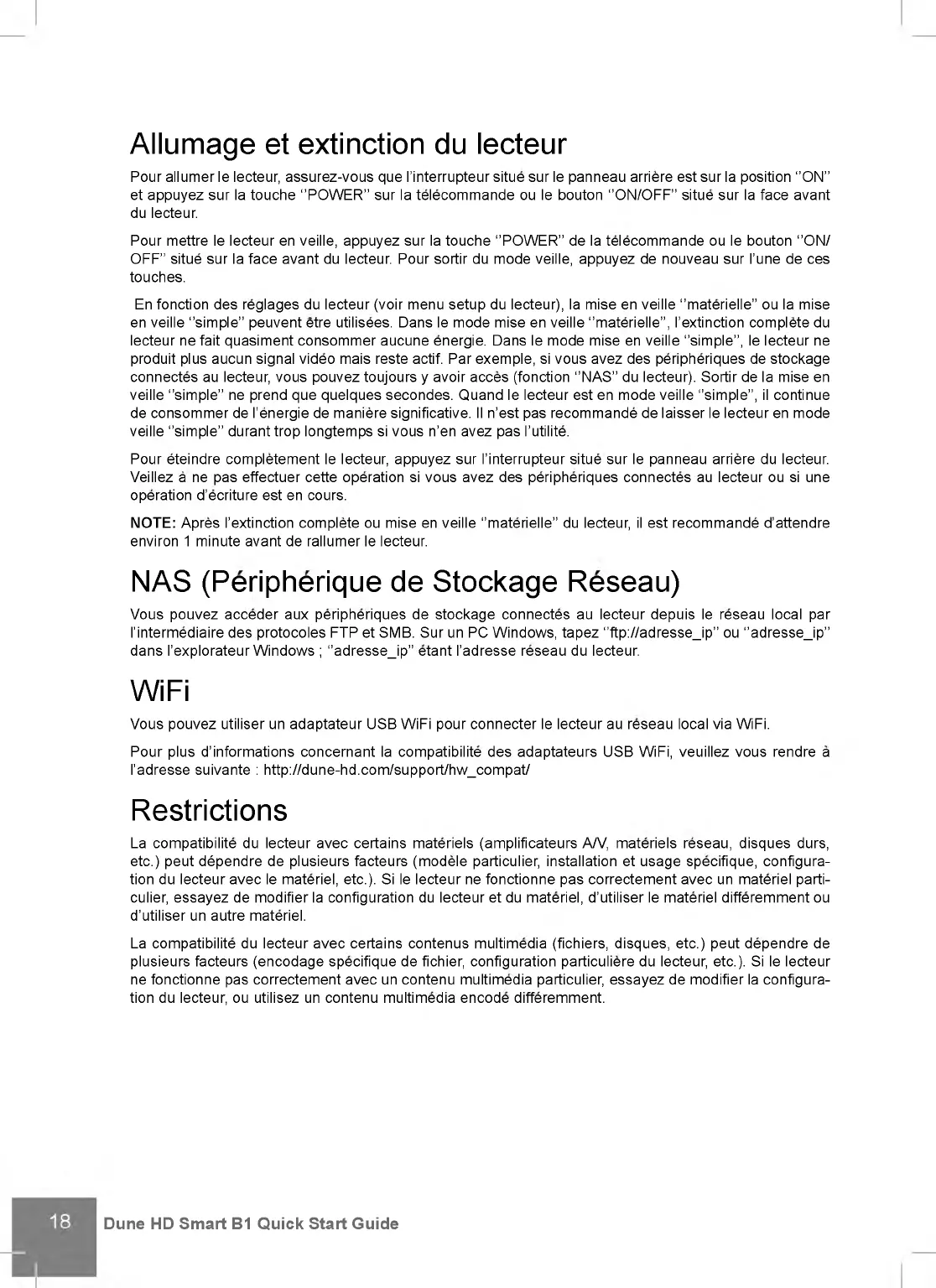 Allumage et extinction du lecteur

Pour allumer le lecteur, assurez-vous que l'interrupteur situé sur le panneau arrière est sur la position "ON" et appuyez sur la touche "POWER" sur la télécommande ou le bouton "ON/OFF" situé sur la face avant du lecteur.

Pour mettre le lecteur en veille, appuyez sur la touche "POWER" de la télécommande ou le bouton "ON/OFF" situé sur la face avant du lecteur. Pour sortir du mode veille, appuyez de nouveau sur l'une de ces touches.

En fonction des réglages du lecteur (voir menu setup du lecteur), la mise en veille "matérielle" ou la mise en veille "simple" peuvent être utilisées. Dans le mode mise en veille "matérielle", l'extinction complète du lecteur ne fait quasiment consommer aucune énergie. Dans le mode mise en veille "simple", le lecteur ne produit plus aucun signal vidéo mais reste actif. Par exemple, si vous avez des périphériques de stockage connectés au lecteur, vous pouvez toujours y avoir accès (fonction "NAS" du lecteur). Sortir de la mise en veille "simple" ne prend que quelques secondes. Quand le lecteur est en mode veille "simple", il continue de consommer de l'énergie de manière significative. Il n'est pas recommandé de laisser le lecteur en mode veille "simple" durant trop longtemps si vous n'en avez pas l'utilité.

Pour éteindre complètement le lecteur, appuyez sur l'interrupteur situé sur le panneau arrière du lecteur. Veillez à ne pas effectuer cette opération si vous avez des périphériques connectés au lecteur ou si une opération d'écriture est en cours.

NOTE: Après l'extinction complète ou mise en veille "matérielle" du lecteur, il est recommandé d'attendre environ 1 minute avant de rallumer le lecteur.

NAS (Périphérique de Stockage Réseau)

Vous pouvez accéder aux périphériques de stockage connectés au lecteur depuis le réseau local par l'intermédiaire des protocoles FTP et SMB. Sur un PC Windows, tapez "ftp://adresse_ip" ou "adresse_ip" dans l'explorateur Windows ; "adresse_ip" étant l'adresse réseau du lecteur.

WiFi

Vous pouvez utiliser un adaptateur USB WiFi pour connecter le lecteur au réseau local via WiFi.

Pour plus d'informations concernant la compatibilité des adaptateurs USB WiFi, veuillez vous rendre à l'adresse suivante : http://dune-hd.com/support/hw_compat/

Restrictions

La compatibilité du lecteur avec certains matériels (amplificateurs A/V, matériels réseau, disques durs, etc.) peut dépendre de plusieurs facteurs (modèle particulier, installation et usage spécifique, configuration du lecteur avec le matériel, etc.). Si le lecteur ne fonctionne pas correctement avec un matériel particulier, essayez de modifier la configuration du lecteur et du matériel, d'utiliser le matériel différemment ou d'utiliser un autre matériel.

La compatibilité du lecteur avec certains contenus multimédia (fichiers, disques, etc.) peut dépendre de plusieurs facteurs (encodage spécifique de fichier, configuration particulière du lecteur, etc.). Si le lecteur ne fonctionne pas correctement avec un contenu multimédia particulier, essayez de modifier la configuration du lecteur, ou utilisez un contenu multimédia encodé différemment.

18 Dune HD Smart B1 Quick Start Guide